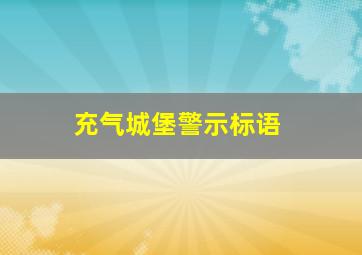 充气城堡警示标语